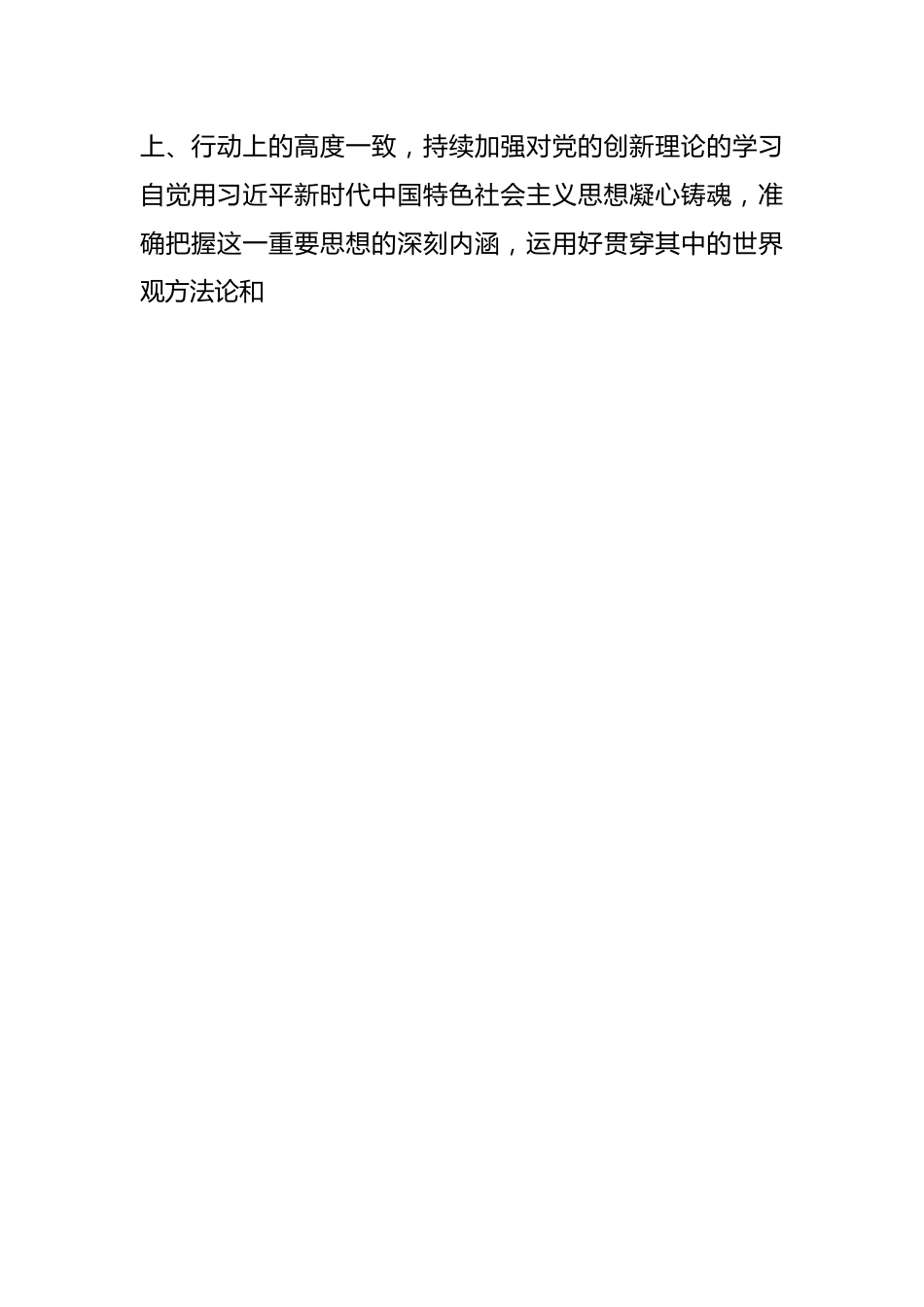 上、行动上的高度一致，持续加强对党的创新理论的学习自觉用习近平新时代中国特色社会主义思想凝心铸魂，准确把握这一重要思想的深刻内涵，运用好贯穿其中的世界观方法论和